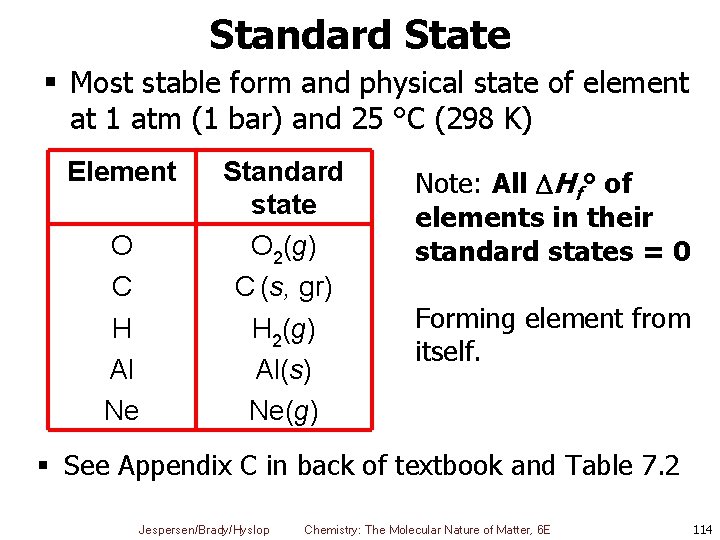 Standard State

▪ Most stable form and physical state of element at 1 atm (1 bar) and 25 °C (298 K)

| Element | Standard state |
|---|---|
| O | $O_2(g)$ |
| C | C (s, gr) |
| H | $H_2(g)$ |
| Al | Al(s) |
| Ne | Ne(g) |

Note: All $\Delta H_f°$ of elements in their standard states = 0

Forming element from itself.

▪ See Appendix C in back of textbook and Table 7.2

Jespersen/Brady/Hyslop Chemistry: The Molecular Nature of Matter, 6E 114